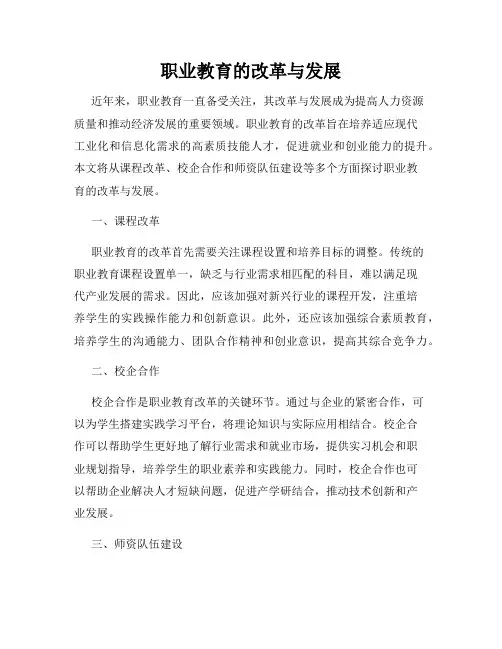 职业教育的改革与发展

近年来，职业教育一直备受关注，其改革与发展成为提高人力资源质量和推动经济发展的重要领域。职业教育的改革旨在培养适应现代工业化和信息化需求的高素质技能人才，促进就业和创业能力的提升。本文将从课程改革、校企合作和师资队伍建设等多个方面探讨职业教育的改革与发展。

一、课程改革

职业教育的改革首先需要关注课程设置和培养目标的调整。传统的职业教育课程设置单一，缺乏与行业需求相匹配的科目，难以满足现代产业发展的需求。因此，应该加强对新兴行业的课程开发，注重培养学生的实践操作能力和创新意识。此外，还应该加强综合素质教育，培养学生的沟通能力、团队合作精神和创业意识，提高其综合竞争力。

二、校企合作

校企合作是职业教育改革的关键环节。通过与企业的紧密合作，可以为学生搭建实践学习平台，将理论知识与实际应用相结合。校企合作可以帮助学生更好地了解行业需求和就业市场，提供实习机会和职业规划指导，培养学生的职业素养和实践能力。同时，校企合作也可以帮助企业解决人才短缺问题，促进产学研结合，推动技术创新和产业发展。

三、师资队伍建设